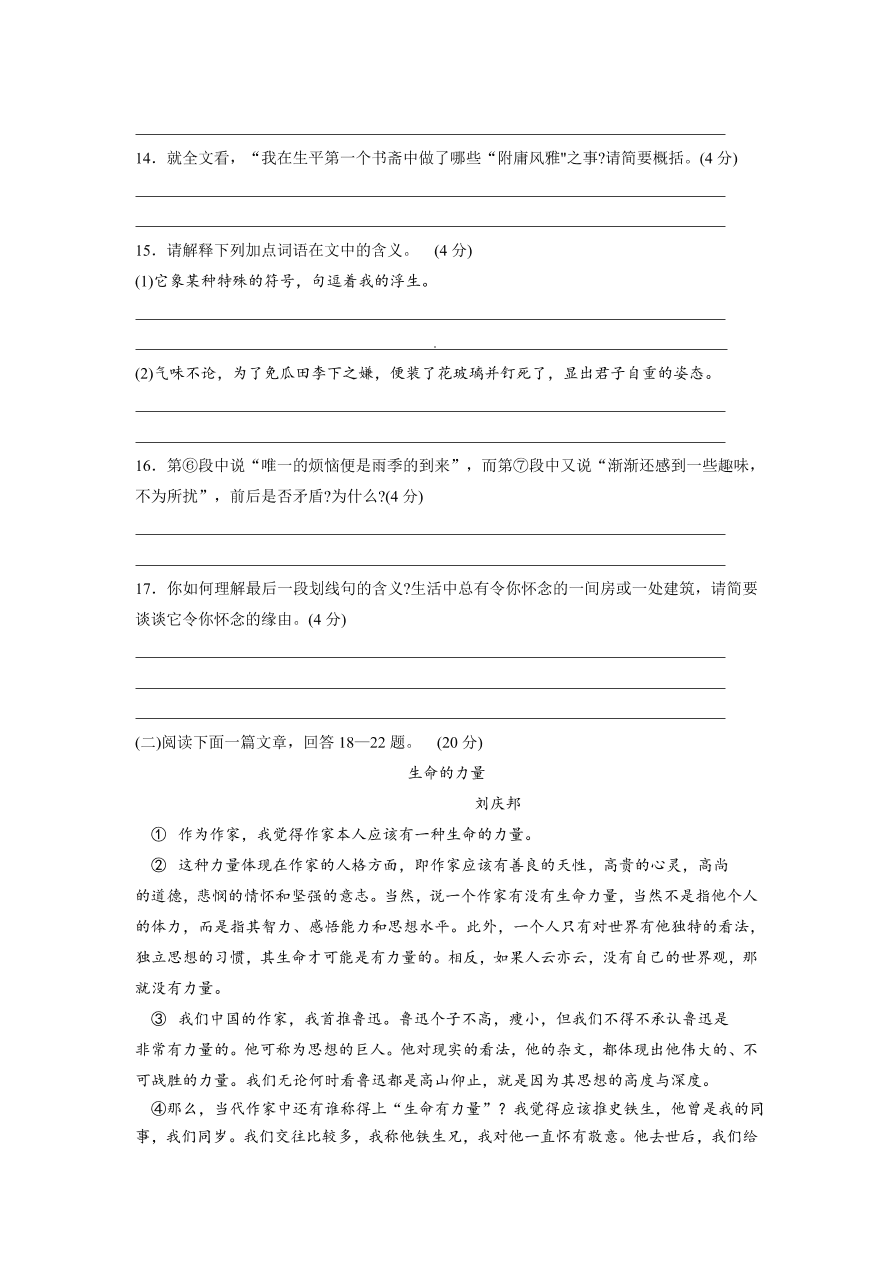 14．就全文看，“我在生平第一个书斋中做了哪些“附庸风雅"之事?请简要概括。(4 分)

15．请解释下列加点词语在文中的含义。 (4 分)
(1)它象某种特殊的符号，句逗着我的浮生。

(2)气味不论，为了免瓜田李下之嫌，便装了花玻璃并钉死了，显出君子自重的姿态。

16．第⑥段中说“唯一的烦恼便是雨季的到来”，而第⑦段中又说“渐渐还感到一些趣味，不为所扰”，前后是否矛盾?为什么?(4 分)

17．你如何理解最后一段划线句的含义?生活中总有令你怀念的一间房或一处建筑，请简要谈谈它令你怀念的缘由。(4 分)

(二)阅读下面一篇文章，回答 18—22 题。 (20 分)

生命的力量

刘庆邦

① 作为作家，我觉得作家本人应该有一种生命的力量。

② 这种力量体现在作家的人格方面，即作家应该有善良的天性，高贵的心灵，高尚的道德，悲悯的情怀和坚强的意志。当然，说一个作家有没有生命力量，当然不是指他个人的体力，而是指其智力、感悟能力和思想水平。此外，一个人只有对世界有他独特的看法，独立思想的习惯，其生命才可能是有力量的。相反，如果人云亦云，没有自己的世界观，那就没有力量。

③ 我们中国的作家，我首推鲁迅。鲁迅个子不高，瘦小，但我们不得不承认鲁迅是非常有力量的。他可称为思想的巨人。他对现实的看法，他的杂文，都体现出他伟大的、不可战胜的力量。我们无论何时看鲁迅都是高山仰止，就是因为其思想的高度与深度。

④那么，当代作家中还有谁称得上“生命有力量”？我觉得应该推史铁生，他曾是我的同事，我们同岁。我们交往比较多，我称他铁生兄，我对他一直怀有敬意。他去世后，我们给